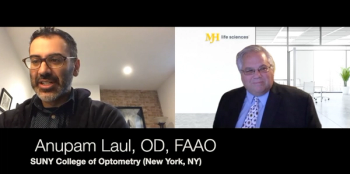 MJH life sciences

Anupam Laul, OD, FAAO
SUNY College of Optometry (New York, NY)